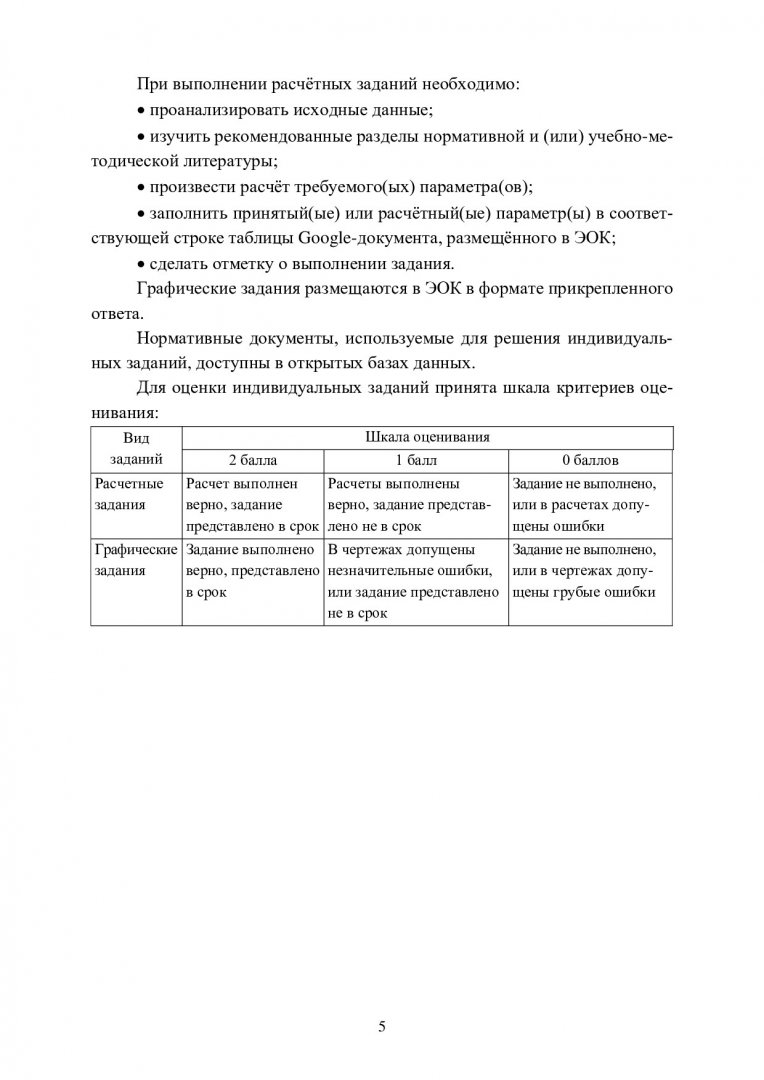 При выполнении расчётных заданий необходимо:

• проанализировать исходные данные;

• изучить рекомендованные разделы нормативной и (или) учебно-методической литературы;

• произвести расчёт требуемого(ых) параметра(ов);

• заполнить принятый(ые) или расчётный(ые) параметр(ы) в соответствующей строке таблицы Google-документа, размещённого в ЭОК;

• сделать отметку о выполнении задания.

Графические задания размещаются в ЭОК в формате прикрепленного ответа.

Нормативные документы, используемые для решения индивидуальных заданий, доступны в открытых базах данных.

Для оценки индивидуальных заданий принята шкала критериев оценивания:

| Вид заданий | Шкала оценивания | | |
|---|---|---|---|
| | 2 балла | 1 балл | 0 баллов |
| Расчетные задания | Расчет выполнен верно, задание представлено в срок | Расчеты выполнены верно, задание представлено не в срок | Задание не выполнено, или в расчетах допущены ошибки |
| Графические задания | Задание выполнено верно, представлено в срок | В чертежах допущены незначительные ошибки, или задание представлено не в срок | Задание не выполнено, или в чертежах допущены грубые ошибки |

5